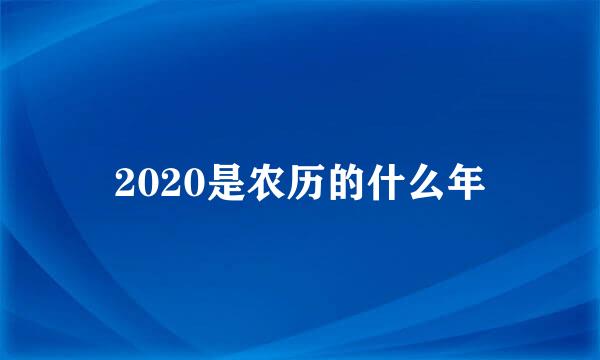 2020是农历的什么年